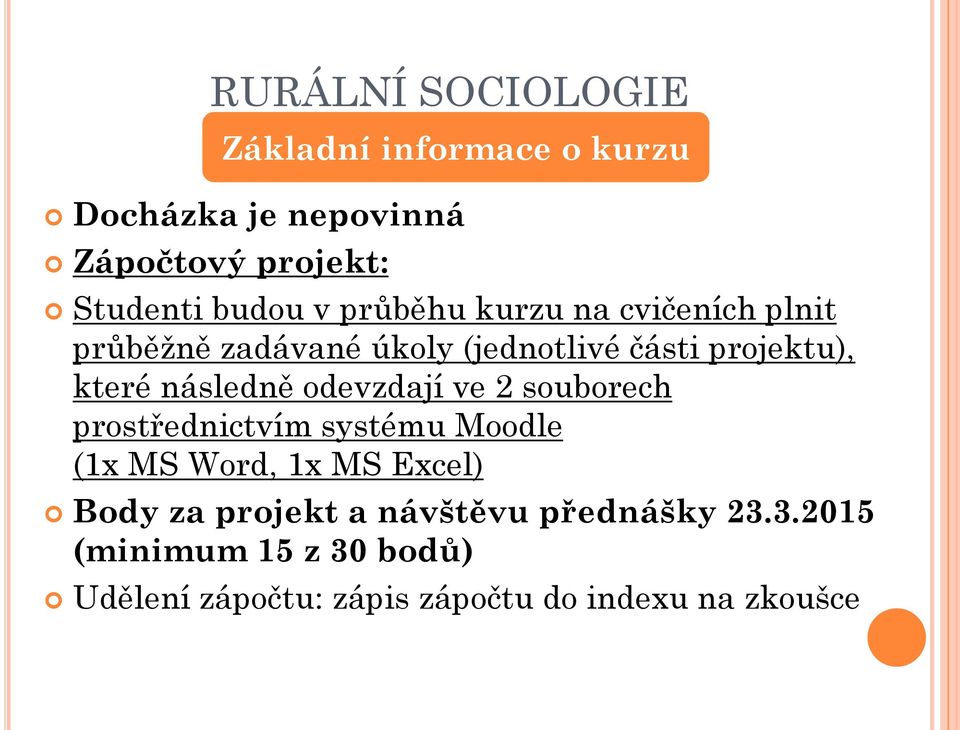 RURÁLNÍ SOCIOLOGIE

Základní informace o kurzu

Docházka je nepovinná

Zápočtový projekt:

Studenti budou v průběhu kurzu na cvičeních plnit průběžně zadávané úkoly (jednotlivé části projektu), které následně odevzdají ve 2 souborech prostřednictvím systému Moodle (1x MS Word, 1x MS Excel)

Body za projekt a návštěvu přednášky 23.3.2015 (minimum 15 z 30 bodů)

Udělení zápočtu: zápis zápočtu do indexu na zkoušce